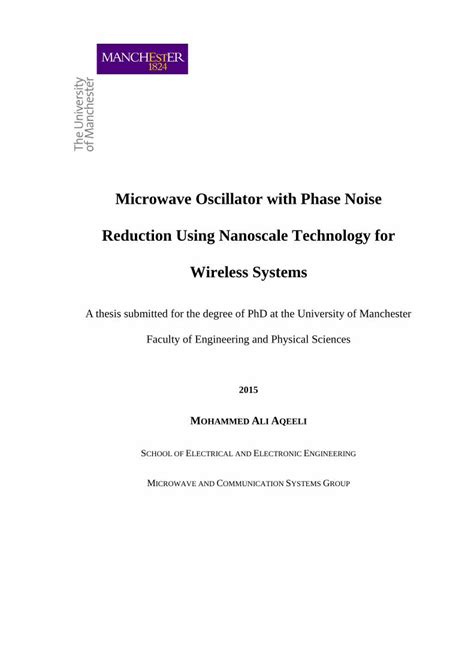 MANCHESTER
1824

The University
of Manchester

Microwave Oscillator with Phase Noise Reduction Using Nanoscale Technology for Wireless Systems

A thesis submitted for the degree of PhD at the University of Manchester

Faculty of Engineering and Physical Sciences

2015

MOHAMMED ALI AQEELI

SCHOOL OF ELECTRICAL AND ELECTRONIC ENGINEERING

MICROWAVE AND COMMUNICATION SYSTEMS GROUP